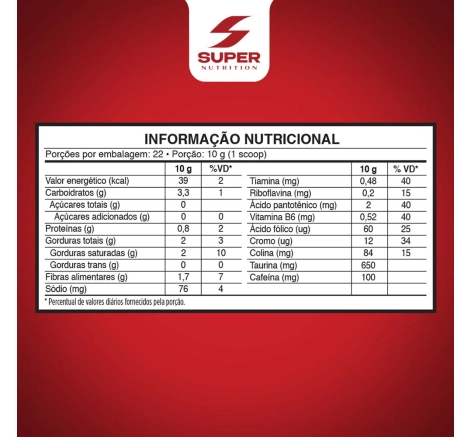 SUPER
NUTRITION

INFORMAÇÃO NUTRICIONAL
Porções por embalagem: 22 • Porção: 10 g (1 scoop)

| | 10 g | %VD* |
|---|---|---|
| Valor energético (kcal) | 39 | 2 |
| Carboidratos (g) | 3,3 | 1 |
| Açúcares totais (g) | 0 | |
| Açúcares adicionados (g) | 0 | 0 |
| Proteínas (g) | 0,8 | 2 |
| Gorduras totais (g) | 2 | 3 |
| Gorduras saturadas (g) | 2 | 10 |
| Gorduras trans (g) | 0 | 0 |
| Fibras alimentares (g) | 1,7 | 7 |
| Sódio (mg) | 76 | 4 |

| | 10 g | % VD* |
|---|---|---|
| Tiamina (mg) | 0,48 | 40 |
| Riboflavina (mg) | 0,2 | 15 |
| Ácido pantotênico (mg) | 2 | 40 |
| Vitamina B6 (mg) | 0,52 | 40 |
| Ácido fólico (ug) | 60 | 25 |
| Cromo (ug) | 12 | 34 |
| Colina (mg) | 84 | 15 |
| Taurina (mg) | 650 | |
| Cafeína (mg) | 100 | |

* Percentual de valores diários fornecidos pela porção.